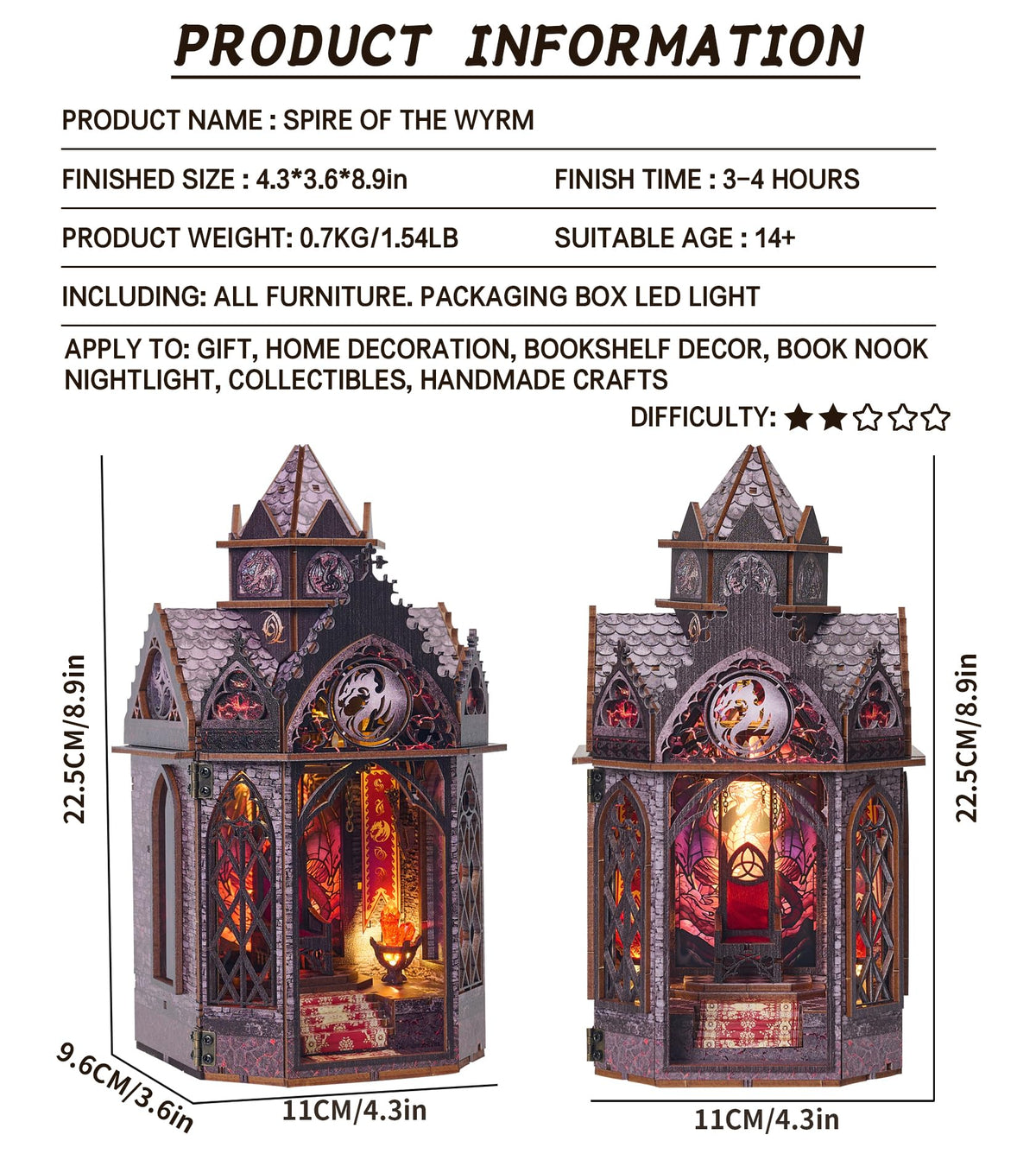 PRODUCT INFORMATION

PRODUCT NAME : SPIRE OF THE WYRM

FINISHED SIZE : 4.3*3.6*8.9in

FINISH TIME : 3-4 HOURS

PRODUCT WEIGHT: 0.7KG/1.54LB

SUITABLE AGE : 14+

INCLUDING: ALL FURNITURE. PACKAGING BOX LED LIGHT

APPLY TO: GIFT, HOME DECORATION, BOOKSHELF DECOR, BOOK NOOK NIGHTLIGHT, COLLECTIBLES, HANDMADE CRAFTS

DIFFICULTY: ★★☆☆☆

22.5CM/8.9in

9.6CM/3.6in

11CM/4.3in

22.5CM/8.9in

11CM/4.3in